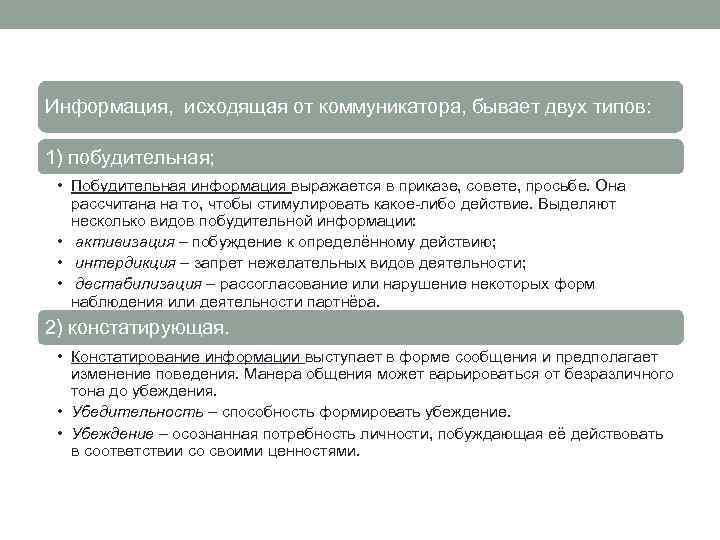 Информация, исходящая от коммуникатора, бывает двух типов:

1) побудительная;

• Побудительная информация выражается в приказе, совете, просьбе. Она рассчитана на то, чтобы стимулировать какое-либо действие. Выделяют несколько видов побудительной информации:
• активизация – побуждение к определённому действию;
• интердикция – запрет нежелательных видов деятельности;
• дестабилизация – рассогласование или нарушение некоторых форм наблюдения или деятельности партнёра.

2) констатирующая.

• Констатирование информации выступает в форме сообщения и предполагает изменение поведения. Манера общения может варьироваться от безразличного тона до убеждения.
• Убедительность – способность формировать убеждение.
• Убеждение – осознанная потребность личности, побуждающая её действовать в соответствии со своими ценностями.